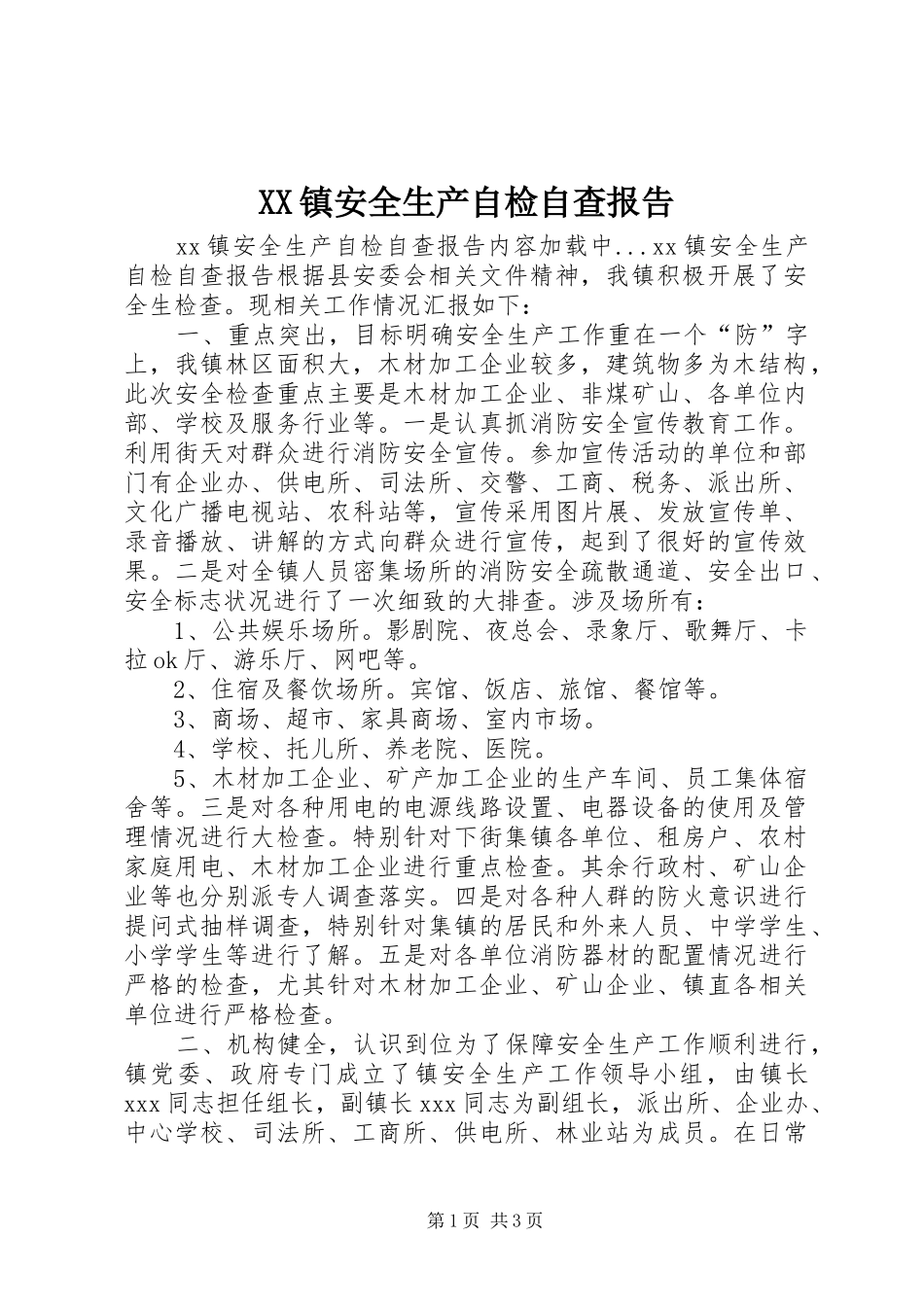 XX镇安全生产自检自查报告

xx镇安全生产自检自查报告内容加载中...xx镇安全生产自检自查报告根据县安委会相关文件精神，我镇积极开展了安全生检查。现相关工作情况汇报如下：

一、重点突出，目标明确安全生产工作重在一个“防”字上，我镇林区面积大，木材加工企业较多，建筑物多为木结构，此次安全检查重点主要是木材加工企业、非煤矿山、各单位内部、学校及服务行业等。一是认真抓消防安全宣传教育工作。利用街天对群众进行消防安全宣传。参加宣传活动的单位和部门有企业办、供电所、司法所、交警、工商、税务、派出所、文化广播电视站、农科站等，宣传采用图片展、发放宣传单、录音播放、讲解的方式向群众进行宣传，起到了很好的宣传效果。二是对全镇人员密集场所的消防安全疏散通道、安全出口、安全标志状况进行了一次细致的大排查。涉及场所有：

1、公共娱乐场所。影剧院、夜总会、录象厅、歌舞厅、卡拉ok厅、游乐厅、网吧等。

2、住宿及餐饮场所。宾馆、饭店、旅馆、餐馆等。

3、商场、超市、家具商场、室内市场。

4、学校、托儿所、养老院、医院。

5、木材加工企业、矿产加工企业的生产车间、员工集体宿舍等。三是对各种用电的电源线路设置、电器设备的使用及管理情况进行大检查。特别针对下街集镇各单位、租房户、农村家庭用电、木材加工企业进行重点检查。其余行政村、矿山企业等也分别派专人调查落实。四是对各种人群的防火意识进行提问式抽样调查，特别针对集镇的居民和外来人员、中学学生、小学学生等进行了解。五是对各单位消防器材的配置情况进行严格的检查，尤其针对木材加工企业、矿山企业、镇直各相关单位进行严格检查。

二、机构健全，认识到位为了保障安全生产工作顺利进行，镇党委、政府专门成立了镇安全生产工作领导小组，由镇长xxx同志担任组长，副镇长xxx同志为副组长，派出所、企业办、中心学校、司法所、工商所、供电所、林业站为成员。在日常

第1页 共3页